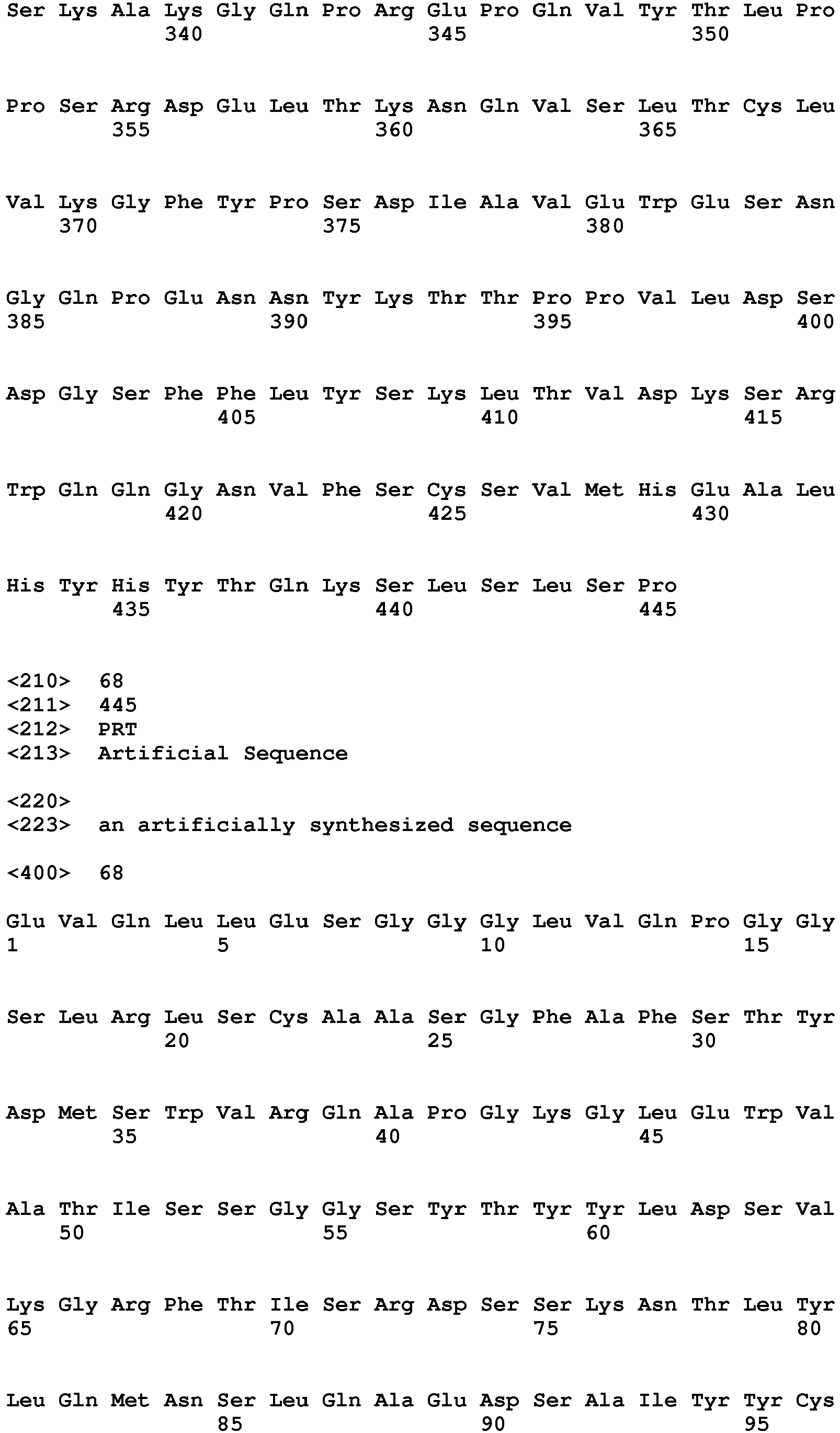 Ser Lys Ala Lys Gly Gln Pro Arg Glu Pro Gln Val Tyr Thr Leu Pro
340 345 350

Pro Ser Arg Asp Glu Leu Thr Lys Asn Gln Val Ser Leu Thr Cys Leu
355 360 365

Val Lys Gly Phe Tyr Pro Ser Asp Ile Ala Val Glu Trp Glu Ser Asn
370 375 380

Gly Gln Pro Glu Asn Asn Tyr Lys Thr Thr Pro Pro Val Leu Asp Ser
385 390 395 400

Asp Gly Ser Phe Phe Leu Tyr Ser Lys Leu Thr Val Asp Lys Ser Arg
405 410 415

Trp Gln Gln Gly Asn Val Phe Ser Cys Ser Val Met His Glu Ala Leu
420 425 430

His Tyr His Tyr Thr Gln Lys Ser Leu Ser Leu Ser Pro
435 440 445

<210> 68
<211> 445
<212> PRT
<213> Artificial Sequence

<220>
<223> an artificially synthesized sequence

<400> 68

Glu Val Gln Leu Leu Glu Ser Gly Gly Gly Leu Val Gln Pro Gly Gly
1 5 10 15

Ser Leu Arg Leu Ser Cys Ala Ala Ser Gly Phe Ala Phe Ser Thr Tyr
20 25 30

Asp Met Ser Trp Val Arg Gln Ala Pro Gly Lys Gly Leu Glu Trp Val
35 40 45

Ala Thr Ile Ser Ser Gly Gly Ser Tyr Thr Tyr Tyr Leu Asp Ser Val
50 55 60

Lys Gly Arg Phe Thr Ile Ser Arg Asp Ser Ser Lys Asn Thr Leu Tyr
65 70 75 80

Leu Gln Met Asn Ser Leu Gln Ala Glu Asp Ser Ala Ile Tyr Tyr Cys
85 90 95